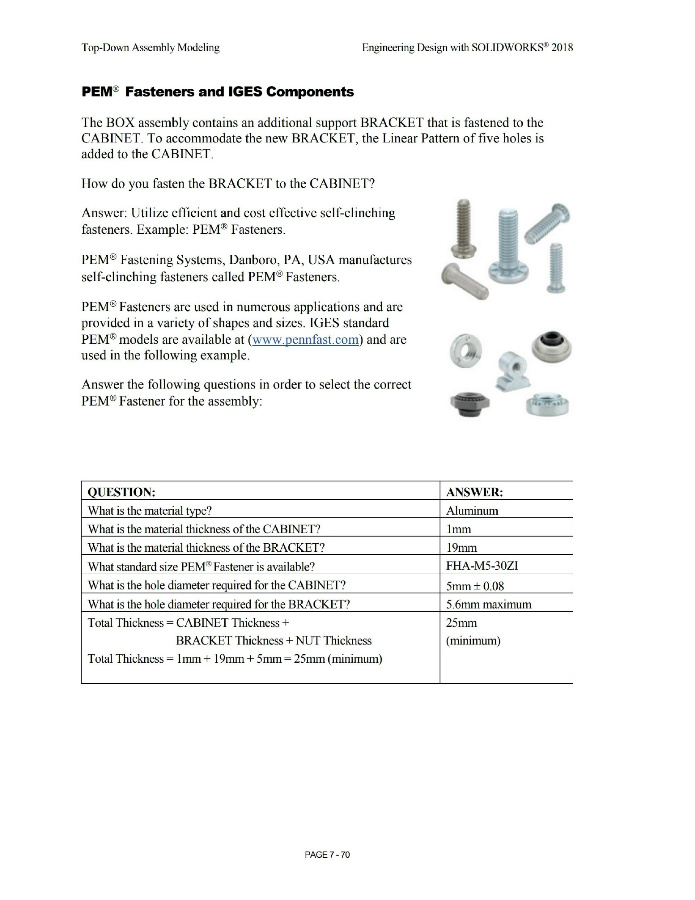 Top-Down Assembly Modeling

Engineering Design with SOLIDWORKS® 2018

PEM® Fasteners and IGES Components

The BOX assembly contains an additional support BRACKET that is fastened to the CABINET. To accommodate the new BRACKET, the Linear Pattern of five holes is added to the CABINET.

How do you fasten the BRACKET to the CABINET?

Answer: Utilize efficient and cost effective self-clinching fasteners. Example: PEM® Fasteners.

PEM® Fastening Systems, Danboro, PA, USA manufactures self-clinching fasteners called PEM® Fasteners.

PEM® Fasteners are used in numerous applications and are provided in a variety of shapes and sizes. IGES standard PEM® models are available at (www.pennfast.com) and are used in the following example.

Answer the following questions in order to select the correct PEM® Fastener for the assembly:

| QUESTION: | ANSWER: |
|---|---|
| What is the material type? | Aluminum |
| What is the material thickness of the CABINET? | 1mm |
| What is the material thickness of the BRACKET? | 19mm |
| What standard size PEM® Fastener is available? | FHA-M5-30ZI |
| What is the hole diameter required for the CABINET? | 5mm ± 0.08 |
| What is the hole diameter required for the BRACKET? | 5.6mm maximum |
| Total Thickness = CABINET Thickness + BRACKET Thickness + NUT Thickness Total Thickness = 1mm + 19mm + 5mm = 25mm (minimum) | 25mm (minimum) |

PAGE 7 - 70